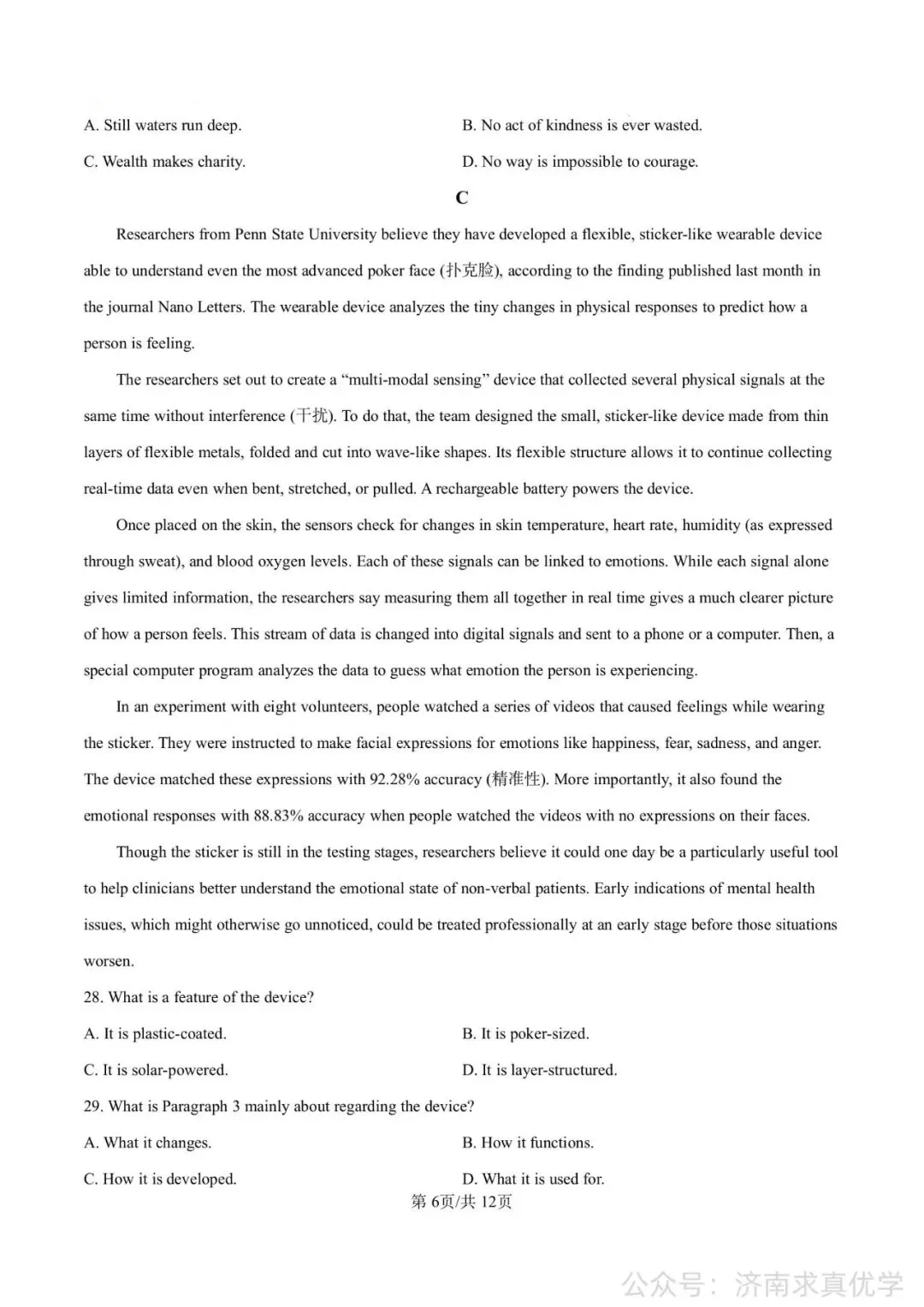 A. Still waters run deep.    B. No act of kindness is ever wasted.

C. Wealth makes charity.    D. No way is impossible to courage.

C

Researchers from Penn State University believe they have developed a flexible, sticker-like wearable device able to understand even the most advanced poker face (扑克脸), according to the finding published last month in the journal Nano Letters. The wearable device analyzes the tiny changes in physical responses to predict how a person is feeling.

The researchers set out to create a "multi-modal sensing" device that collected several physical signals at the same time without interference (干扰). To do that, the team designed the small, sticker-like device made from thin layers of flexible metals, folded and cut into wave-like shapes. Its flexible structure allows it to continue collecting real-time data even when bent, stretched, or pulled. A rechargeable battery powers the device.

Once placed on the skin, the sensors check for changes in skin temperature, heart rate, humidity (as expressed through sweat), and blood oxygen levels. Each of these signals can be linked to emotions. While each signal alone gives limited information, the researchers say measuring them all together in real time gives a much clearer picture of how a person feels. This stream of data is changed into digital signals and sent to a phone or a computer. Then, a special computer program analyzes the data to guess what emotion the person is experiencing.

In an experiment with eight volunteers, people watched a series of videos that caused feelings while wearing the sticker. They were instructed to make facial expressions for emotions like happiness, fear, sadness, and anger. The device matched these expressions with 92.28% accuracy (精准性). More importantly, it also found the emotional responses with 88.83% accuracy when people watched the videos with no expressions on their faces.

Though the sticker is still in the testing stages, researchers believe it could one day be a particularly useful tool to help clinicians better understand the emotional state of non-verbal patients. Early indications of mental health issues, which might otherwise go unnoticed, could be treated professionally at an early stage before those situations worsen.

28. What is a feature of the device?

A. It is plastic-coated.    B. It is poker-sized.

C. It is solar-powered.    D. It is layer-structured.

29. What is Paragraph 3 mainly about regarding the device?

A. What it changes.    B. How it functions.

C. How it is developed.    D. What it is used for.

第6页/共12页

公众号：济南求真优学